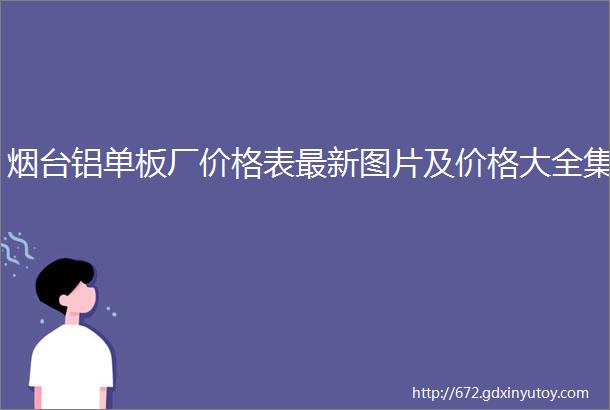 烟台铝单板厂价格表最新图片及价格大全集

http://672.gdxinyutoy.com